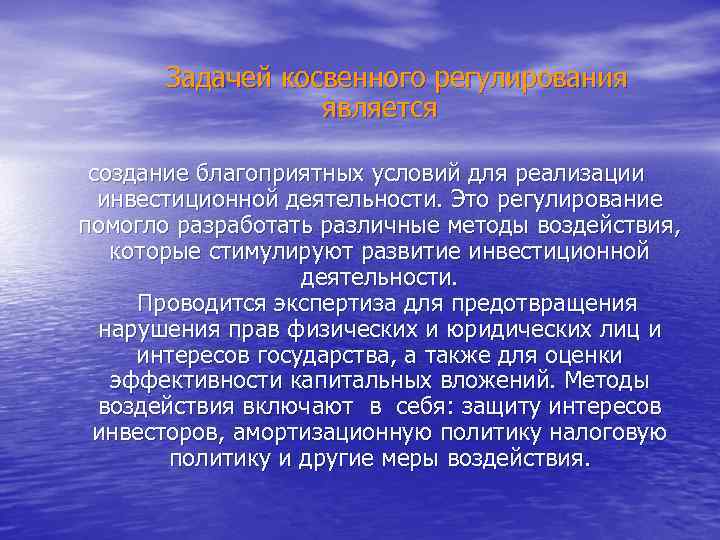 Задачей косвенного регулирования является

создание благоприятных условий для реализации инвестиционной деятельности. Это регулирование помогло разработать различные методы воздействия, которые стимулируют развитие инвестиционной деятельности.

Проводится экспертиза для предотвращения нарушения прав физических и юридических лиц и интересов государства, а также для оценки эффективности капитальных вложений. Методы воздействия включают в себя: защиту интересов инвесторов, амортизационную политику налоговую политику и другие меры воздействия.